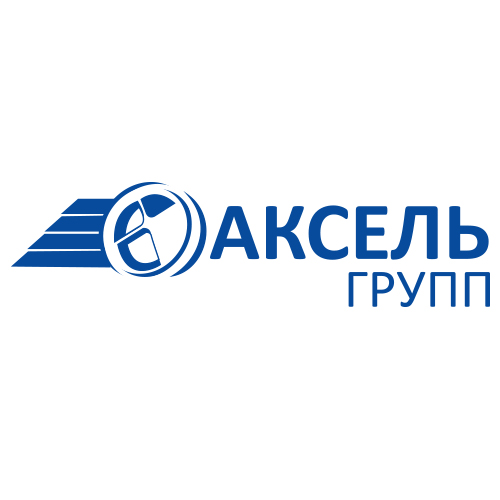 АКСЕЛЬ
ГРУПП